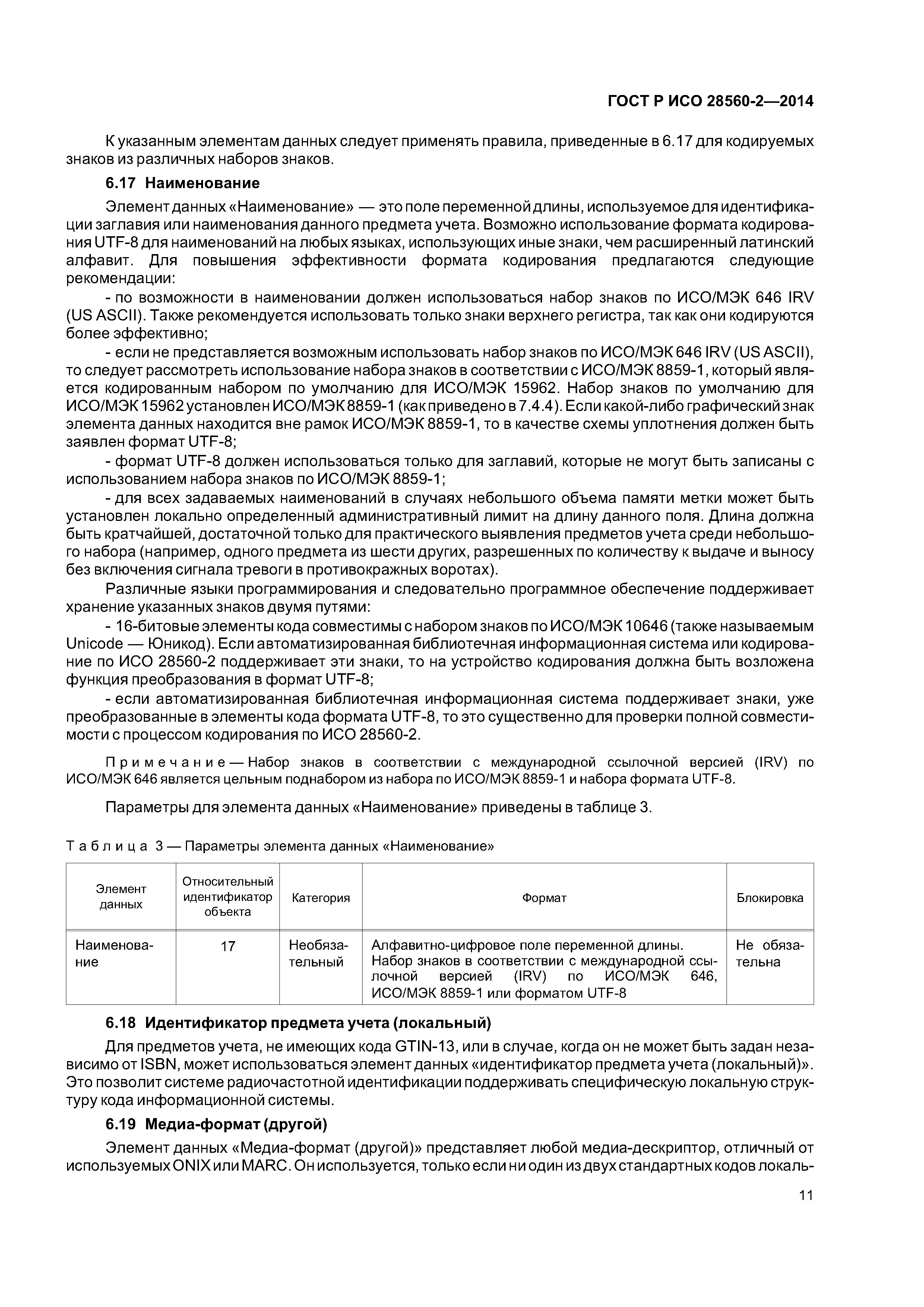 ГОСТ Р ИСО 28560-2—2014

К указанным элементам данных следует применять правила, приведенные в 6.17 для кодируемых знаков из различных наборов знаков.

6.17 Наименование

Элемент данных «Наименование» — это поле переменной длины, используемое для идентификации заглавия или наименования данного предмета учета. Возможно использование формата кодирования UTF-8 для наименований на любых языках, использующих иные знаки, чем расширенный латинский алфавит. Для повышения эффективности формата кодирования предлагаются следующие рекомендации:

- по возможности в наименовании должен использоваться набор знаков по ИСО/МЭК 646 IRV (US ASCII). Также рекомендуется использовать только знаки верхнего регистра, так как они кодируются более эффективно;

- если не представляется возможным использовать набор знаков по ИСО/МЭК 646 IRV (US ASCII), то следует рассмотреть использование набора знаков в соответствии с ИСО/МЭК 8859-1, который является кодированным набором по умолчанию для ИСО/МЭК 15962. Набор знаков по умолчанию для ИСО/МЭК 15962 установлен ИСО/МЭК 8859-1 (как приведено в 7.4.4). Если какой-либо графический знак элемента данных находится вне рамок ИСО/МЭК 8859-1, то в качестве схемы уплотнения должен быть заявлен формат UTF-8;

- формат UTF-8 должен использоваться только для заглавий, которые не могут быть записаны с использованием набора знаков по ИСО/МЭК 8859-1;

- для всех задаваемых наименований в случаях небольшого объема памяти метки может быть установлен локально определенный административный лимит на длину данного поля. Длина должна быть кратчайшей, достаточной только для практического выявления предметов учета среди небольшого набора (например, одного предмета из шести других, разрешенных по количеству к выдаче и выносу без включения сигнала тревоги в противокражных воротах).

Различные языки программирования и следовательно программное обеспечение поддерживает хранение указанных знаков двумя путями:

- 16-битовые элементы кода совместимы с набором знаков по ИСО/МЭК 10646 (также называемым Unicode — Юникод). Если автоматизированная библиотечная информационная система или кодирование по ИСО 28560-2 поддерживает эти знаки, то на устройство кодирования должна быть возложена функция преобразования в формат UTF-8;

- если автоматизированная библиотечная информационная система поддерживает знаки, уже преобразованные в элементы кода формата UTF-8, то это существенно для проверки полной совместимости с процессом кодирования по ИСО 28560-2.

Примечание — Набор знаков в соответствии с международной ссылочной версией (IRV) по ИСО/МЭК 646 является цельным поднабором из набора по ИСО/МЭК 8859-1 и набора формата UTF-8.

Параметры для элемента данных «Наименование» приведены в таблице 3.

Таблица 3 — Параметры элемента данных «Наименование»

| Элемент данных | Относительный идентификатор объекта | Категория | Формат | Блокировка |
|---|---|---|---|---|
| Наименование | 17 | Необязательный | Алфавитно-цифровое поле переменной длины. Набор знаков в соответствии с международной ссылочной версией (IRV) по ИСО/МЭК 646, ИСО/МЭК 8859-1 или форматом UTF-8 | Не обязательна |

6.18 Идентификатор предмета учета (локальный)

Для предметов учета, не имеющих кода GTIN-13, или в случае, когда он не может быть задан независимо от ISBN, может использоваться элемент данных «идентификатор предмета учета (локальный)». Это позволит системе радиочастотной идентификации поддерживать специфическую локальную структуру кода информационной системы.

6.19 Медиа-формат (другой)

Элемент данных «Медиа-формат (другой)» представляет любой медиа-дескриптор, отличный от используемых ONIX или MARC. Он используется, только если ни один из двух стандартных кодов локаль-

11